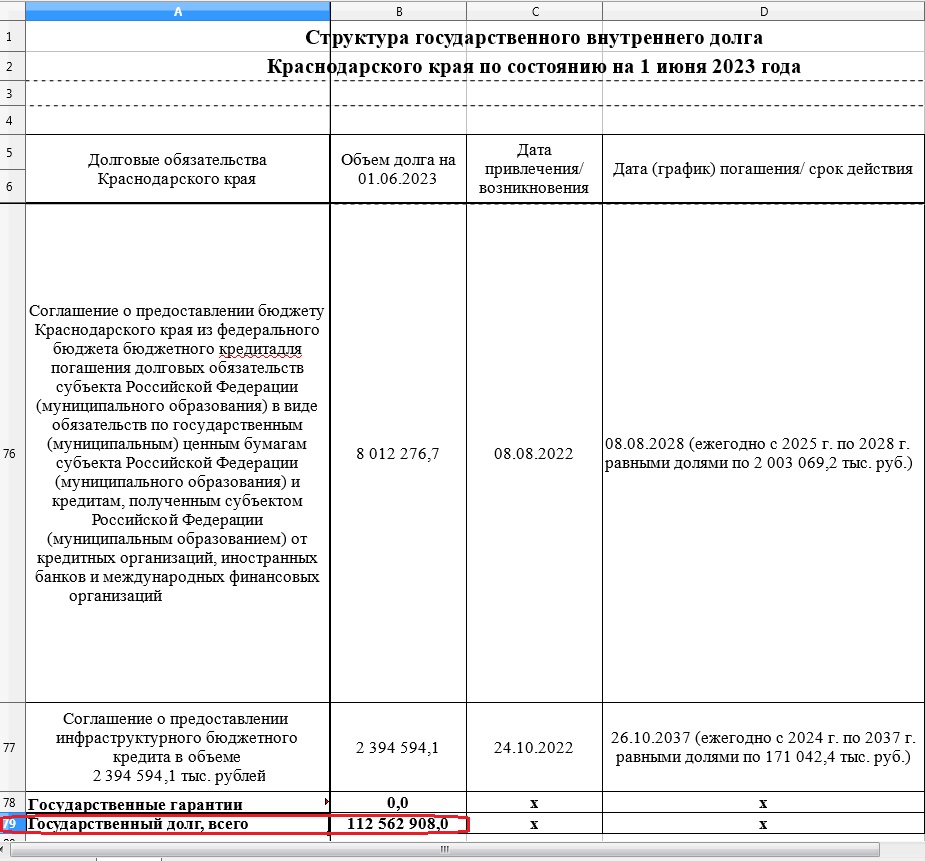 | | A | B | C | D |
|---|---|---|---|---|
| 1 | Структура государственного внутреннего долга | | | |
| 2 | Краснодарского края по состоянию на 1 июня 2023 года | | | |
| 3 | | | | |
| 4 | | | | |
| 5 6 | Долговые обязательства Краснодарского края | Объем долга на 01.06.2023 | Дата привлечения/ возникновения | Дата (график) погашения/ срок действия |
| 76 | Соглашение о предоставлении бюджету Краснодарского края из федерального бюджета бюджетного кредитадля погашения долговых обязательств субъекта Российской Федерации (муниципального образования) в виде обязательств по государственным (муниципальным) ценным бумагам субъекта Российской Федерации (муниципального образования) и кредитам, полученным субъектом Российской Федерации (муниципальным образованием) от кредитных организаций, иностранных банков и международных финансовых организаций | 8 012 276,7 | 08.08.2022 | 08.08.2028 (ежегодно с 2025 г. по 2028 г. равными долями по 2 003 069,2 тыс. руб.) |
| 77 | Соглашение о предоставлении инфраструктурного бюджетного кредита в объеме 2 394 594,1 тыс. рублей | 2 394 594,1 | 24.10.2022 | 26.10.2037 (ежегодно с 2024 г. по 2037 г. равными долями по 171 042,4 тыс. руб.) |
| 78 | Государственные гарантии | 0,0 | x | x |
| 79 | Государственный долг, всего | 112 562 908,0 | x | x |